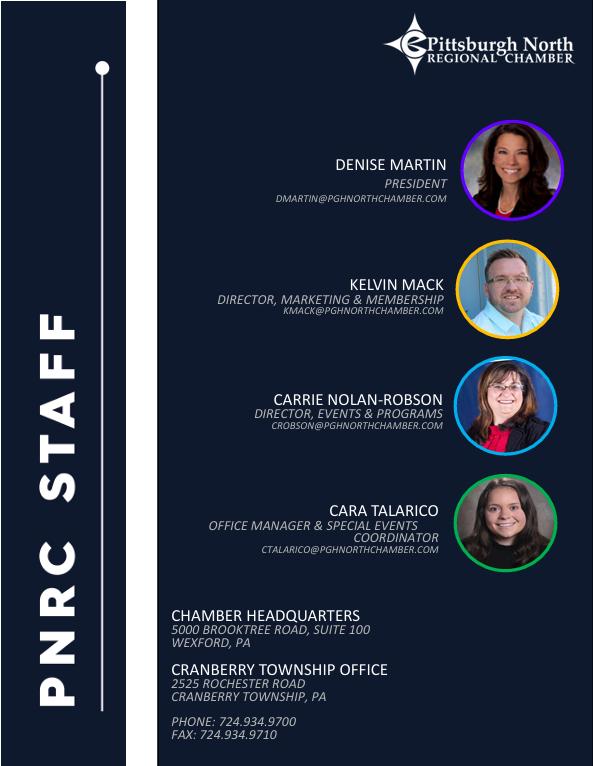 PNRC STAFF

Pittsburgh North
REGIONAL CHAMBER

DENISE MARTIN
PRESIDENT
DMARTIN@PGHNORTHCHAMBER.COM

KELVIN MACK
DIRECTOR, MARKETING & MEMBERSHIP
KMACK@PGHNORTHCHAMBER.COM

CARRIE NOLAN-ROBSON
DIRECTOR, EVENTS & PROGRAMS
CROBSON@PGHNORTHCHAMBER.COM

CARA TALARICO
OFFICE MANAGER & SPECIAL EVENTS COORDINATOR
CTALARICO@PGHNORTHCHAMBER.COM

CHAMBER HEADQUARTERS
5000 BROOKTREE ROAD, SUITE 100
WEXFORD, PA

CRANBERRY TOWNSHIP OFFICE
2525 ROCHESTER ROAD
CRANBERRY TOWNSHIP, PA

PHONE: 724.934.9700
FAX: 724.934.9710